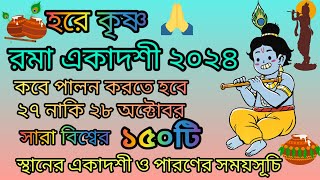 হরে কৃষ্ণ

রমা একাদশী ২০২৪

কবে পালন করতে হবে
২৭ নাকি ২৮ অক্টোবর

সারা বিশ্বের ১৫০টি

স্থানের একাদশী ও পারণের সময়সূচি